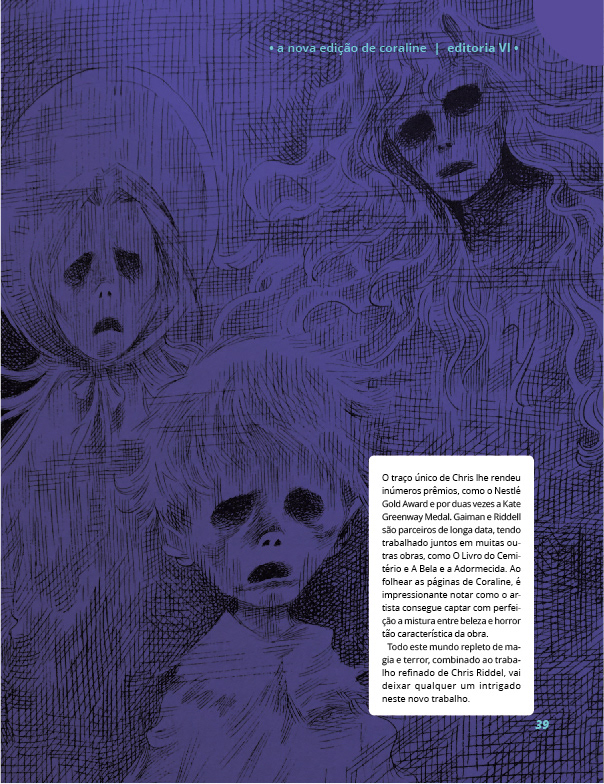 • a nova edição de coraline | editoria VI •

O traço único de Chris lhe rendeu inúmeros prêmios, como o Nestlé Gold Award e por duas vezes a Kate Greenway Medal. Gaiman e Riddell são parceiros de longa data, tendo trabalhado juntos em muitas outras obras, como O Livro do Cemitério e A Bela e a Adormecida. Ao folhear as páginas de Coraline, é impressionante notar como o artista consegue captar com perfeição a mistura entre beleza e horror tão característica da obra.

Todo este mundo repleto de magia e terror, combinado ao trabalho refinado de Chris Riddel, vai deixar qualquer um intrigado neste novo trabalho.

39